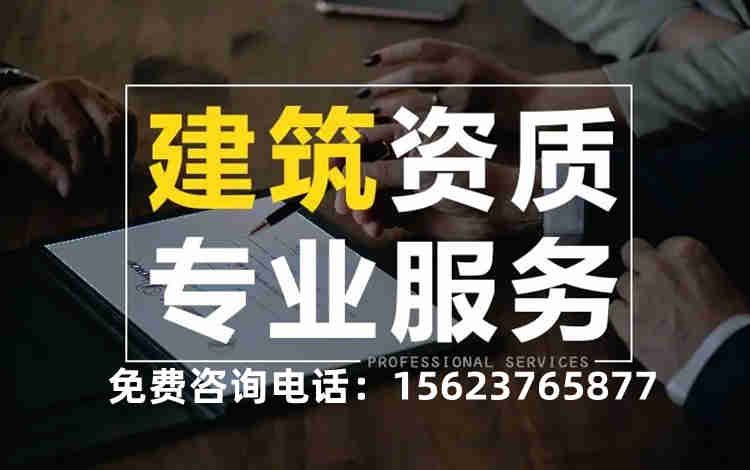 建筑资质
专业服务
PROFESSIONAL SERVICES
免费咨询电话：15623765877